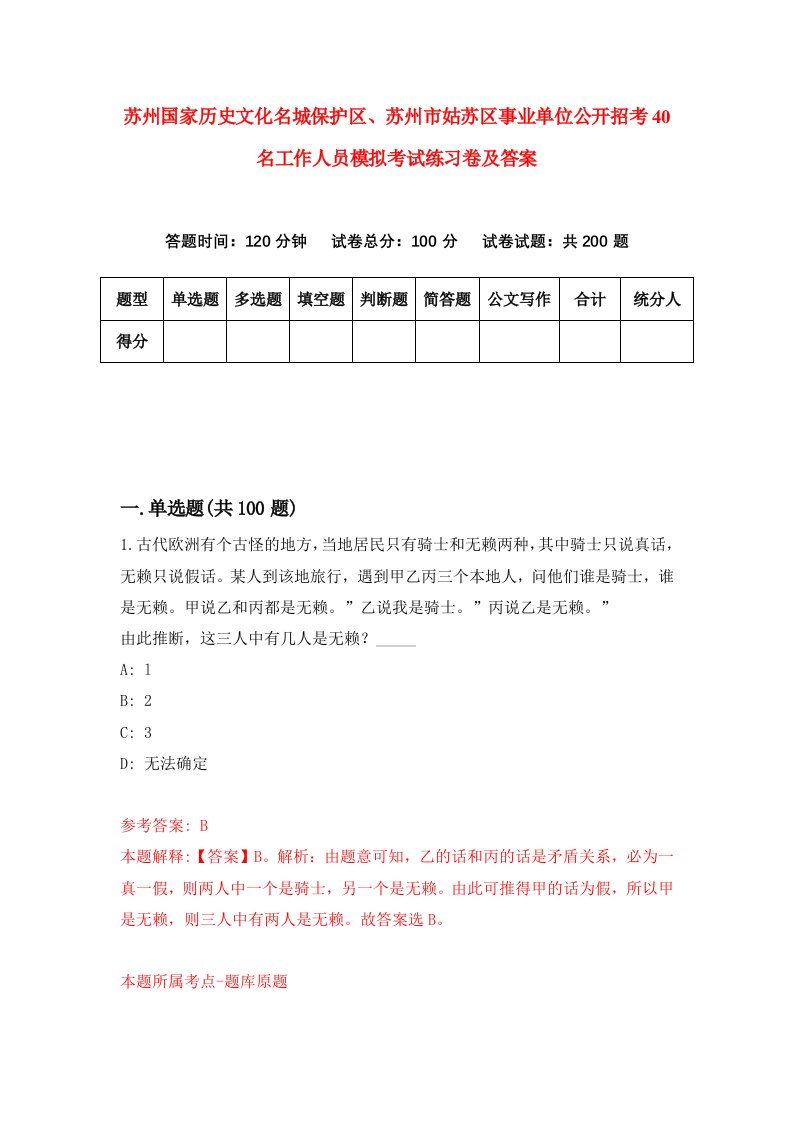 苏州国家历史文化名城保护区、苏州市姑苏区事业单位公开招考40名工作人员模拟考试练习卷及答案

答题时间：120分钟　试卷总分：100分　试卷试题：共200题

| 题型 | 单选题 | 多选题 | 填空题 | 判断题 | 简答题 | 公文写作 | 合计 | 统分人 |
|---|---|---|---|---|---|---|---|---|
| 得分 | | | | | | | | |

一.单选题(共100题)

1.古代欧洲有个古怪的地方，当地居民只有骑士和无赖两种，其中骑士只说真话，无赖只说假话。某人到该地旅行，遇到甲乙丙三个本地人，问他们谁是骑士，谁是无赖。甲说乙和丙都是无赖。”乙说我是骑士。”丙说乙是无赖。”
由此推断，这三人中有几人是无赖？_____
A: 1
B: 2
C: 3
D: 无法确定

参考答案: B
本题解释:【答案】B。解析：由题意可知，乙的话和丙的话是矛盾关系，必为一真一假，则两人中一个是骑士，另一个是无赖。由此可推得甲的话为假，所以甲是无赖，则三人中有两人是无赖。故答案选B。

本题所属考点-题库原题